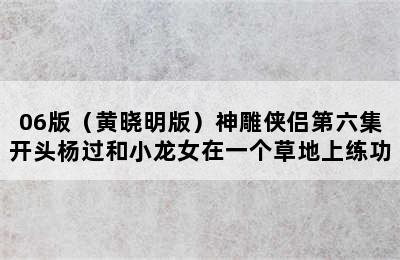 06版（黄晓明版）神雕侠侣第六集开头杨过和小龙女在一个草地上练功